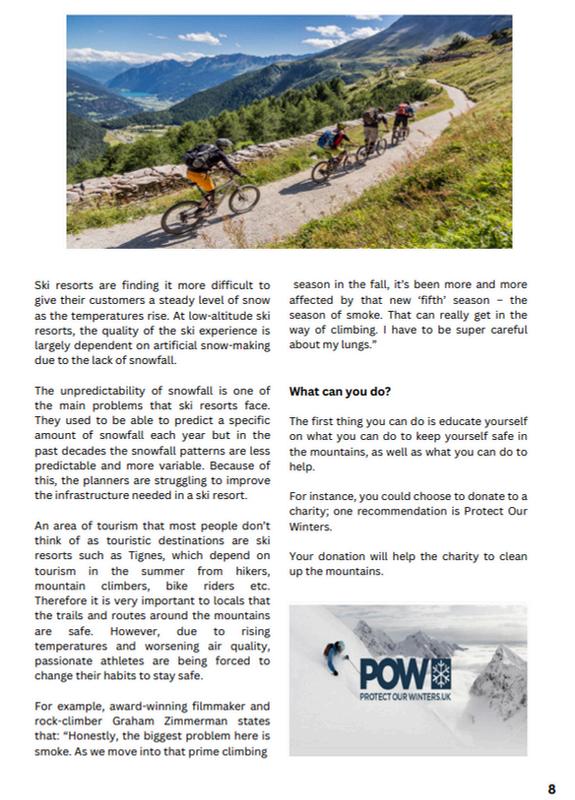 Ski resorts are finding it more difficult to give their customers a steady level of snow as the temperatures rise. At low-altitude ski resorts, the quality of the ski experience is largely dependent on artificial snow-making due to the lack of snowfall.

The unpredictability of snowfall is one of the main problems that ski resorts face. They used to be able to predict a specific amount of snowfall each year but in the past decades the snowfall patterns are less predictable and more variable. Because of this, the planners are struggling to improve the infrastructure needed in a ski resort.

An area of tourism that most people don't think of as touristic destinations are ski resorts such as Tignes, which depend on tourism in the summer from hikers, mountain climbers, bike riders etc. Therefore it is very important to locals that the trails and routes around the mountains are safe. However, due to rising temperatures and worsening air quality, passionate athletes are being forced to change their habits to stay safe.

For example, award-winning filmmaker and rock-climber Graham Zimmerman states that: "Honestly, the biggest problem here is smoke. As we move into that prime climbing season in the fall, it's been more and more affected by that new 'fifth' season – the season of smoke. That can really get in the way of climbing. I have to be super careful about my lungs."

What can you do?

The first thing you can do is educate yourself on what you can do to keep yourself safe in the mountains, as well as what you can do to help.

For instance, you could choose to donate to a charity; one recommendation is Protect Our Winters.

Your donation will help the charity to clean up the mountains.

POW
PROTECT OUR WINTERS.UK

8